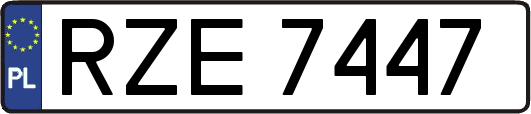 PL
RZE 7447